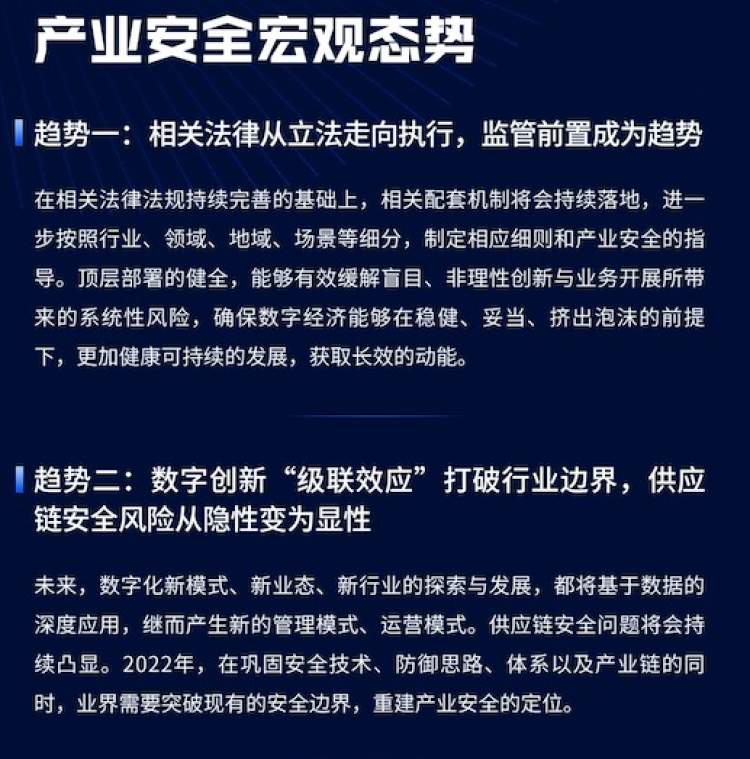 产业安全宏观态势

趋势一：相关法律从立法走向执行，监管前置成为趋势

在相关法律法规持续完善的基础上，相关配套机制将会持续落地，进一步按照行业、领域、地域、场景等细分，制定相应细则和产业安全的指导。顶层部署的健全，能够有效缓解盲目、非理性创新与业务开展所带来的系统性风险，确保数字经济能够在稳健、妥当、挤出泡沫的前提下，更加健康可持续的发展，获取长效的动能。

趋势二：数字创新“级联效应”打破行业边界，供应链安全风险从隐性变为显性

未来，数字化新模式、新业态、新行业的探索与发展，都将基于数据的深度应用，继而产生新的管理模式、运营模式。供应链安全问题将会持续凸显。2022年，在巩固安全技术、防御思路、体系以及产业链的同时，业界需要突破现有的安全边界，重建产业安全的定位。